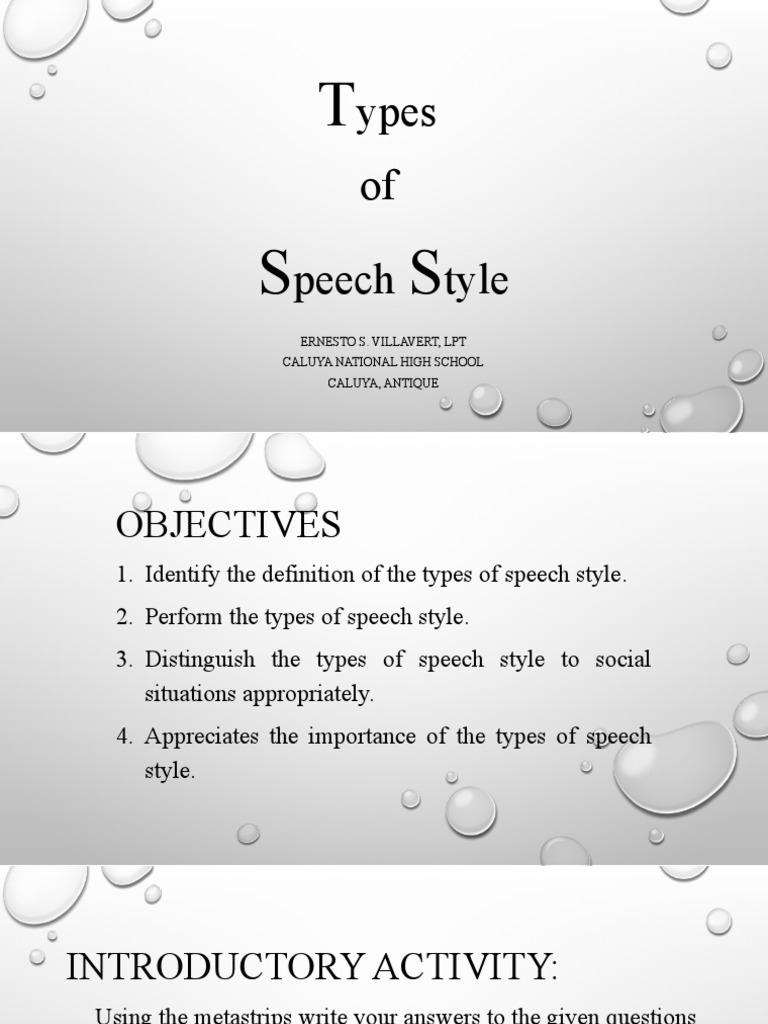 Types

of

Speech Style

ERNESTO S. VILLAVERT, LPT
CALUYA NATIONAL HIGH SCHOOL
CALUYA, ANTIQUE

OBJECTIVES

1. Identify the definition of the types of speech style.
2. Perform the types of speech style.
3. Distinguish the types of speech style to social situations appropriately.
4. Appreciates the importance of the types of speech style.

INTRODUCTORY ACTIVITY:

Using the metastrips write your answers to the given questions